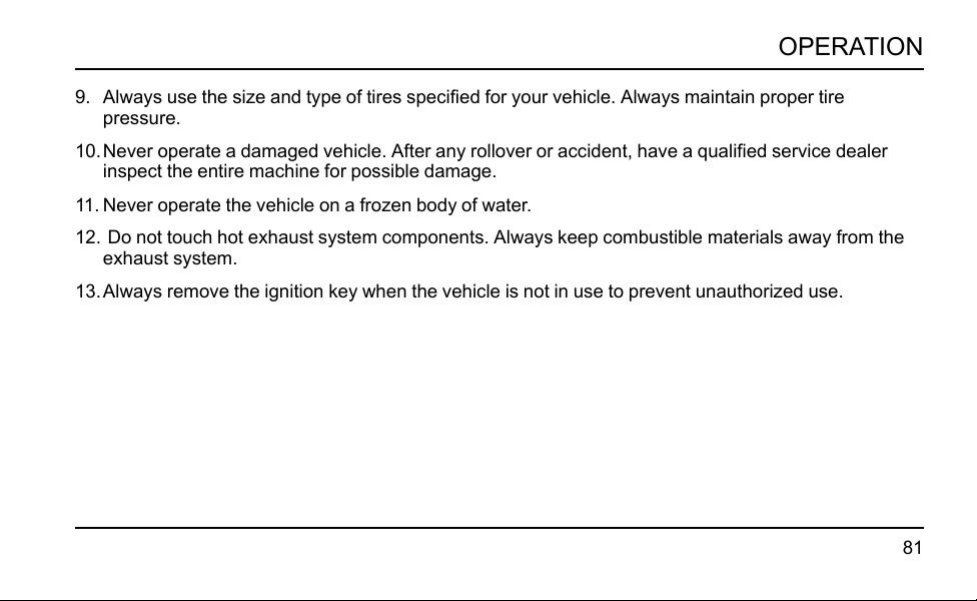 OPERATION

9. Always use the size and type of tires specified for your vehicle. Always maintain proper tire pressure.

10. Never operate a damaged vehicle. After any rollover or accident, have a qualified service dealer inspect the entire machine for possible damage.

11. Never operate the vehicle on a frozen body of water.

12. Do not touch hot exhaust system components. Always keep combustible materials away from the exhaust system.

13. Always remove the ignition key when the vehicle is not in use to prevent unauthorized use.

81